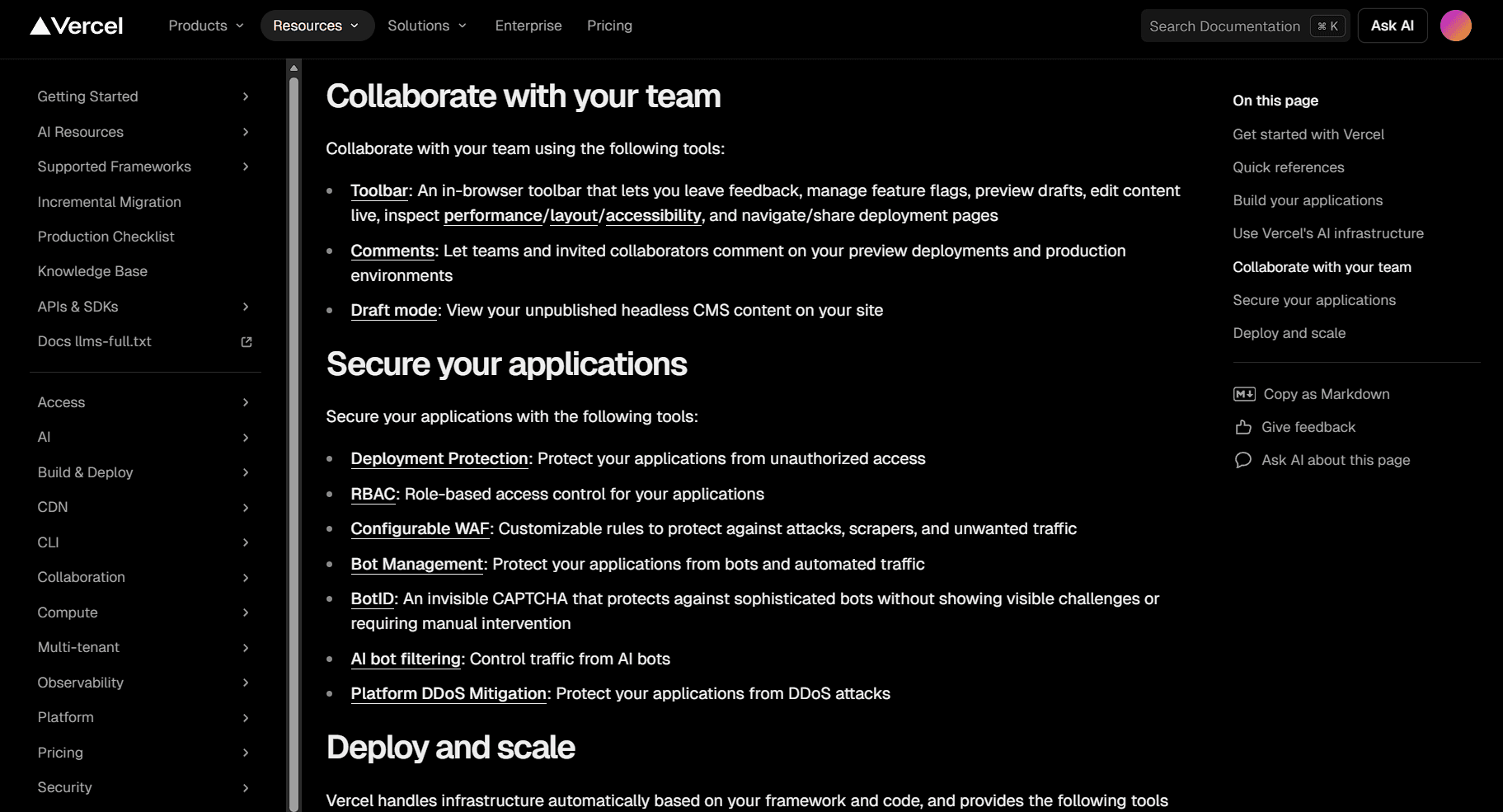 Vercel Products Resources Solutions Enterprise Pricing Search Documentation ⌘ K Ask AI

Getting Started
AI Resources
Supported Frameworks
Incremental Migration
Production Checklist
Knowledge Base
APIs & SDKs
Docs llms-full.txt

Access
AI
Build & Deploy
CDN
CLI
Collaboration
Compute
Multi-tenant
Observability
Platform
Pricing
Security

Collaborate with your team

Collaborate with your team using the following tools:

- Toolbar: An in-browser toolbar that lets you leave feedback, manage feature flags, preview drafts, edit content live, inspect performance/layout/accessibility, and navigate/share deployment pages
- Comments: Let teams and invited collaborators comment on your preview deployments and production environments
- Draft mode: View your unpublished headless CMS content on your site

Secure your applications

Secure your applications with the following tools:

- Deployment Protection: Protect your applications from unauthorized access
- RBAC: Role-based access control for your applications
- Configurable WAF: Customizable rules to protect against attacks, scrapers, and unwanted traffic
- Bot Management: Protect your applications from bots and automated traffic
- BotID: An invisible CAPTCHA that protects against sophisticated bots without showing visible challenges or requiring manual intervention
- AI bot filtering: Control traffic from AI bots
- Platform DDoS Mitigation: Protect your applications from DDoS attacks

Deploy and scale

Vercel handles infrastructure automatically based on your framework and code, and provides the following tools

On this page
Get started with Vercel
Quick references
Build your applications
Use Vercel's AI infrastructure
Collaborate with your team
Secure your applications
Deploy and scale

Copy as Markdown
Give feedback
Ask AI about this page